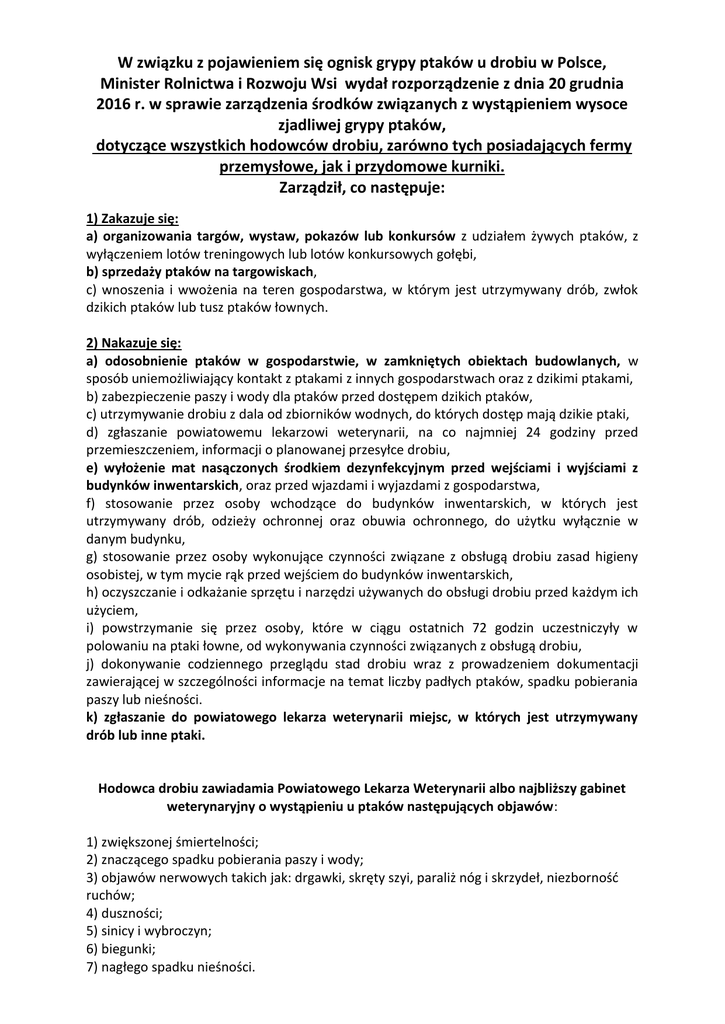 W związku z pojawieniem się ognisk grypy ptaków u drobiu w Polsce, Minister Rolnictwa i Rozwoju Wsi wydał rozporządzenie z dnia 20 grudnia 2016 r. w sprawie zarządzenia środków związanych z wystąpieniem wysoce zjadliwej grypy ptaków,
dotyczące wszystkich hodowców drobiu, zarówno tych posiadających fermy przemysłowe, jak i przydomowe kurniki.
Zarządził, co następuje:

1) Zakazuje się:
a) organizowania targów, wystaw, pokazów lub konkursów z udziałem żywych ptaków, z wyłączeniem lotów treningowych lub lotów konkursowych gołębi,
b) sprzedaży ptaków na targowiskach,
c) wnoszenia i wwożenia na teren gospodarstwa, w którym jest utrzymywany drób, zwłok dzikich ptaków lub tusz ptaków łownych.

2) Nakazuje się:
a) odosobnienie ptaków w gospodarstwie, w zamkniętych obiektach budowlanych, w sposób uniemożliwiający kontakt z ptakami z innych gospodarstwach oraz z dzikimi ptakami,
b) zabezpieczenie paszy i wody dla ptaków przed dostępem dzikich ptaków,
c) utrzymywanie drobiu z dala od zbiorników wodnych, do których dostęp mają dzikie ptaki,
d) zgłaszanie powiatowemu lekarzowi weterynarii, na co najmniej 24 godziny przed przemieszczeniem, informacji o planowanej przesyłce drobiu,
e) wyłożenie mat nasączonych środkiem dezynfekcyjnym przed wejściami i wyjściami z budynków inwentarskich, oraz przed wjazdami i wyjazdami z gospodarstwa,
f) stosowanie przez osoby wchodzące do budynków inwentarskich, w których jest utrzymywany drób, odzieży ochronnej oraz obuwia ochronnego, do użytku wyłącznie w danym budynku,
g) stosowanie przez osoby wykonujące czynności związane z obsługą drobiu zasad higieny osobistej, w tym mycie rąk przed wejściem do budynków inwentarskich,
h) oczyszczanie i odkażanie sprzętu i narzędzi używanych do obsługi drobiu przed każdym ich użyciem,
i) powstrzymanie się przez osoby, które w ciągu ostatnich 72 godzin uczestniczyły w polowaniu na ptaki łowne, od wykonywania czynności związanych z obsługą drobiu,
j) dokonywanie codziennego przeglądu stad drobiu wraz z prowadzeniem dokumentacji zawierającej w szczególności informacje na temat liczby padłych ptaków, spadku pobierania paszy lub nieśności.
k) zgłaszanie do powiatowego lekarza weterynarii miejsc, w których jest utrzymywany drób lub inne ptaki.

Hodowca drobiu zawiadamia Powiatowego Lekarza Weterynarii albo najbliższy gabinet weterynaryjny o wystąpieniu u ptaków następujących objawów:

1) zwiększonej śmiertelności;
2) znaczącego spadku pobierania paszy i wody;
3) objawów nerwowych takich jak: drgawki, skręty szyi, paraliż nóg i skrzydeł, niezborność ruchów;
4) duszności;
5) sinicy i wybroczyn;
6) biegunki;
7) nagłego spadku nieśności.